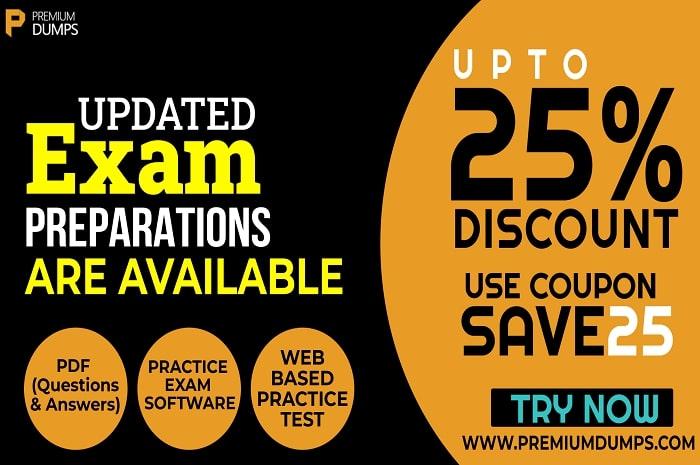 PREMIUM DUMPS

UPDATED
Exam
PREPARATIONS
ARE AVAILABLE

PDF (Questions & Answers)

PRACTICE EXAM SOFTWARE

WEB BASED PRACTICE TEST

UPTO
25%
DISCOUNT
USE COUPON
SAVE25

TRY NOW
WWW.PREMIUMDUMPS.COM